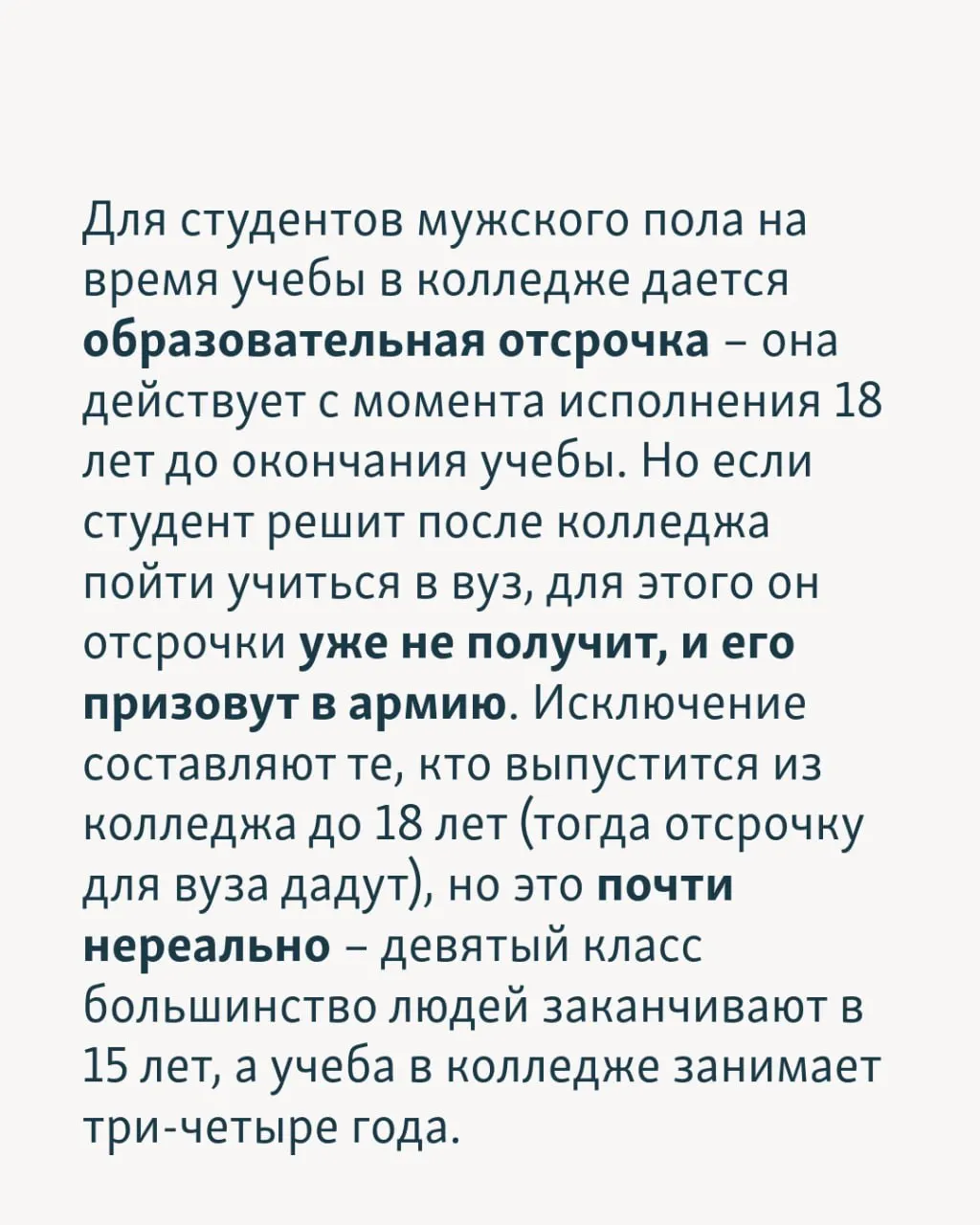 Для студентов мужского пола на время учебы в колледже дается образовательная отсрочка – она действует с момента исполнения 18 лет до окончания учебы. Но если студент решит после колледжа пойти учиться в вуз, для этого он отсрочки уже не получит, и его призовут в армию. Исключение составляют те, кто выпустится из колледжа до 18 лет (тогда отсрочку для вуза дадут), но это почти нереально – девятый класс большинство людей заканчивают в 15 лет, а учеба в колледже занимает три-четыре года.